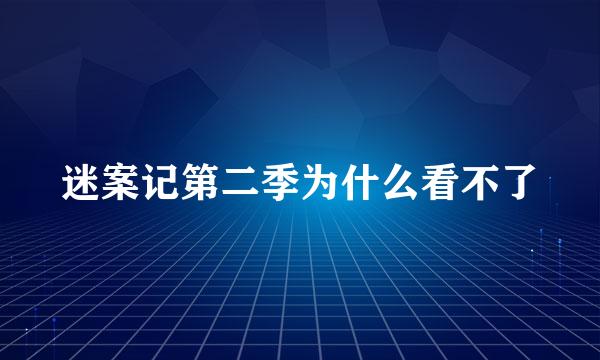 迷案记第二季为什么看不了